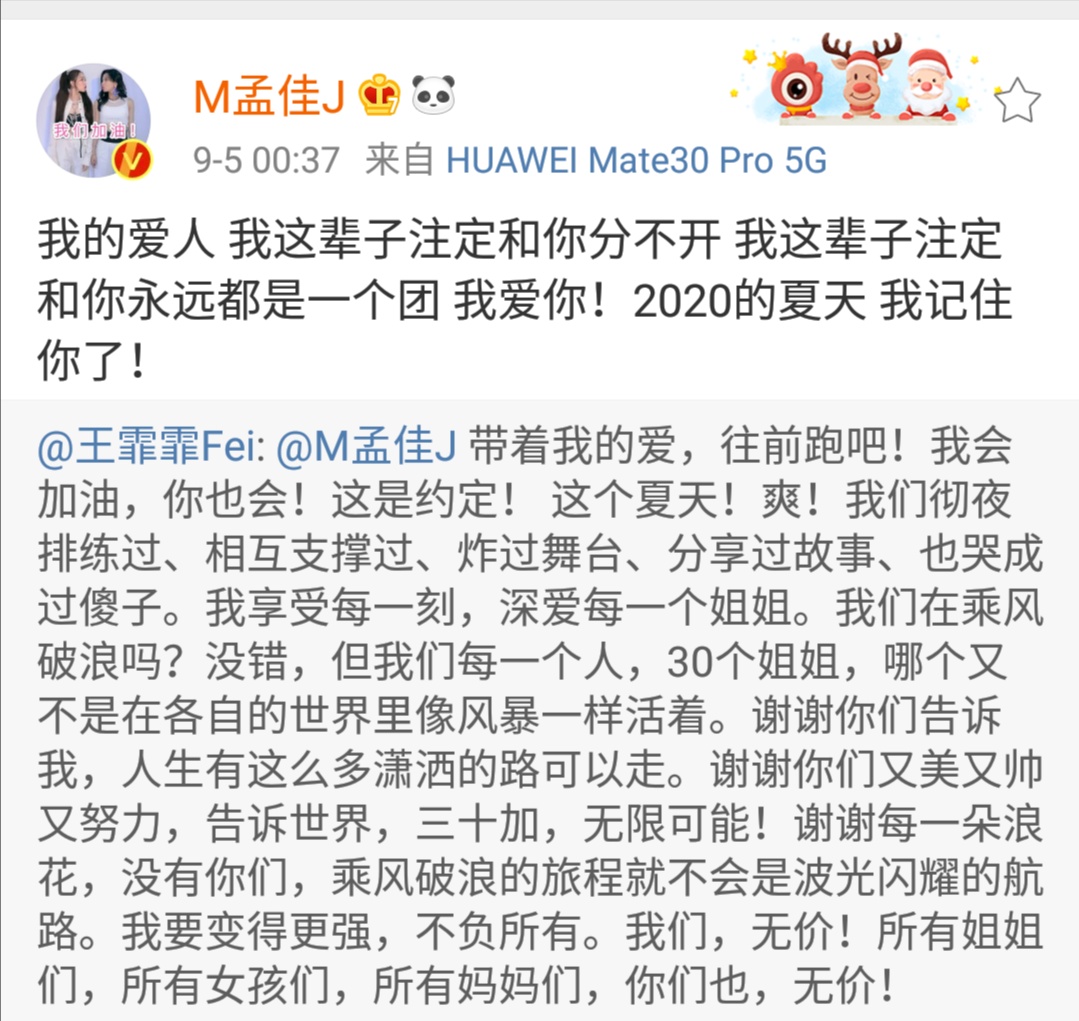 我们加油！

M孟佳J

9-5 00:37 来自 HUAWEI Mate30 Pro 5G

我的爱人 我这辈子注定和你分不开 我这辈子注定和你永远都是一个团 我爱你！2020的夏天 我记住你了！

@王霏霏Fei: @M孟佳J 带着我的爱，往前跑吧！我会加油，你也会！这是约定！ 这个夏天！爽！我们彻夜排练过、相互支撑过、炸过舞台、分享过故事、也哭成过傻子。我享受每一刻，深爱每一个姐姐。我们在乘风破浪吗？没错，但我们每一个人，30个姐姐，哪个又不是在各自的世界里像风暴一样活着。谢谢你们告诉我，人生有这么多潇洒的路可以走。谢谢你们又美又帅又努力，告诉世界，三十加，无限可能！谢谢每一朵浪花，没有你们，乘风破浪的旅程就不会是波光闪耀的航路。我要变得更强，不负所有。我们，无价！所有姐姐们，所有女孩们，所有妈妈们，你们也，无价！